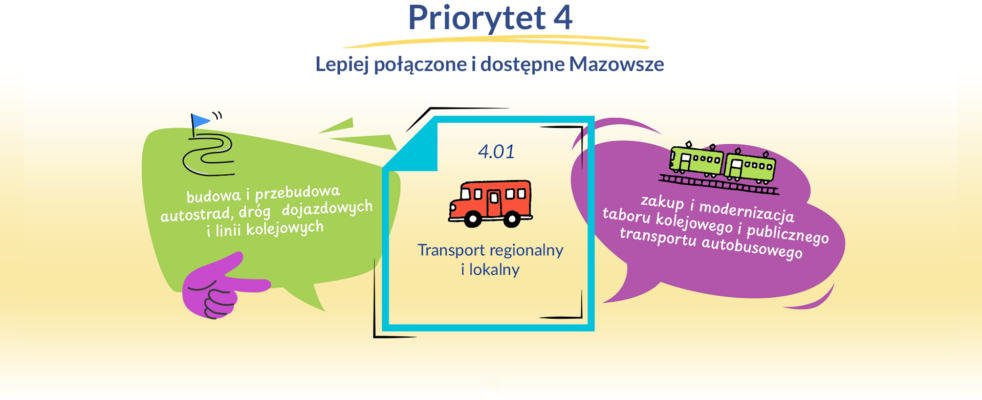 Priorytet 4

Lepiej połączone i dostępne Mazowsze

budowa i przebudowa autostrad, dróg dojazdowych i linii kolejowych

4.01

Transport regionalny i lokalny

zakup i modernizacja taboru kolejowego i publicznego transportu autobusowego